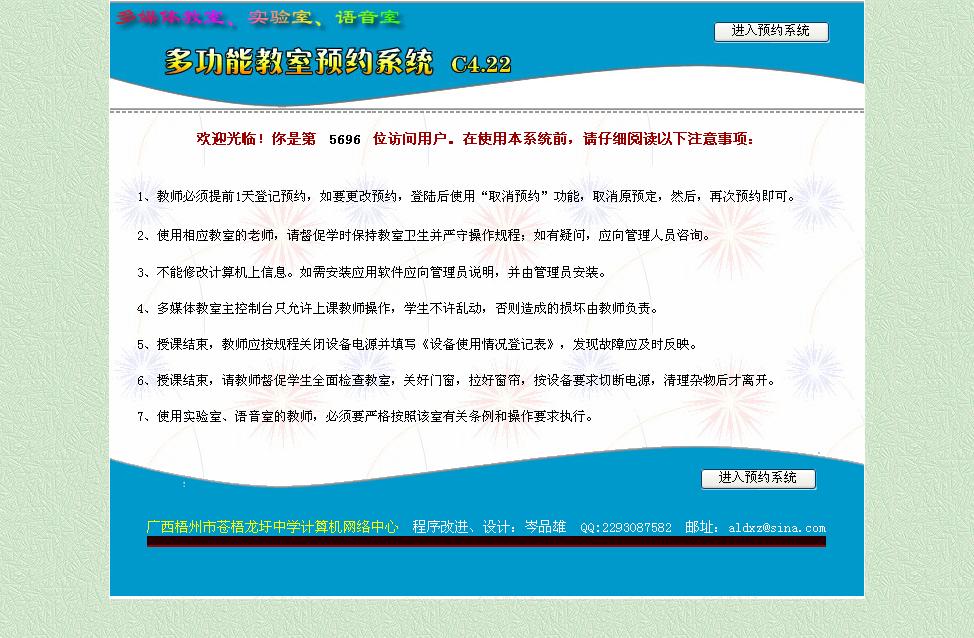 多媒体教室、实验室、语音室

进入预约系统

多功能教室预约系统 C4.22

欢迎光临！你是第 5696 位访问用户。在使用本系统前，请仔细阅读以下注意事项：

1、教师必须提前1天登记预约，如要更改预约，登陆后使用“取消预约”功能，取消原预定，然后，再次预约即可。

2、使用相应教室的老师，请督促学时保持教室卫生并严守操作规程；如有疑问，应向管理人员咨询。

3、不能修改计算机上信息。如需安装应用软件应向管理员说明，并由管理员安装。

4、多媒体教室主控制台只允许上课教师操作，学生不许乱动，否则造成的损坏由教师负责。

5、授课结束，教师应按规程关闭设备电源并填写《设备使用情况登记表》，发现故障应及时反映。

6、授课结束，请教师督促学生全面检查教室，关好门窗，拉好窗帘，按设备要求切断电源，清理杂物后才离开。

7、使用实验室、语音室的教师，必须要严格按照该室有关条例和操作要求执行。

进入预约系统

广西梧州市苍梧龙圩中学计算机网络中心 程序改进、设计：岑品雄 QQ:2293087582 邮址：aldxz@sina.com